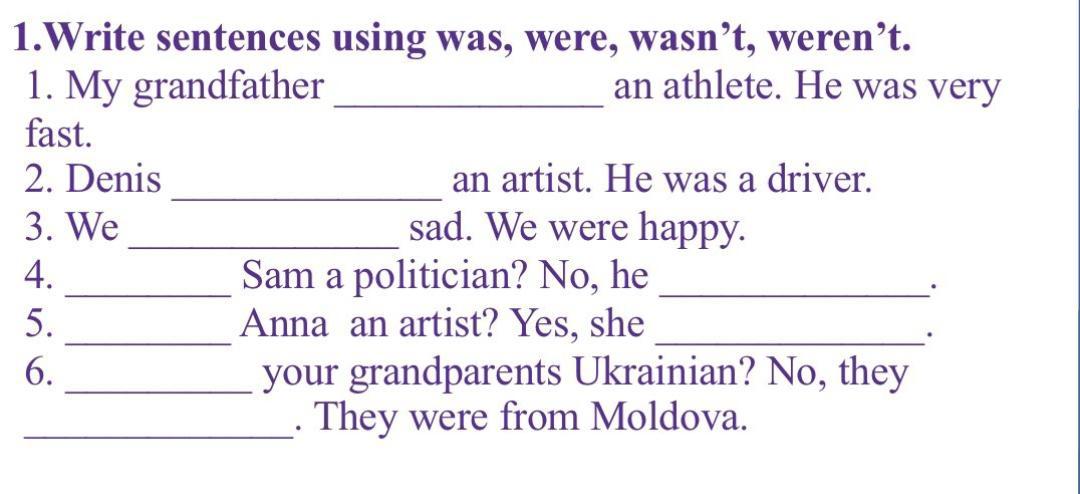 1.Write sentences using was, were, wasn't, weren't.

1. My grandfather ____ an athlete. He was very fast.

2. Denis ____ an artist. He was a driver.

3. We ____ sad. We were happy.

4. ____ Sam a politician? No, he ____.

5. ____ Anna an artist? Yes, she ____.

6. ____ your grandparents Ukrainian? No, they ____. They were from Moldova.